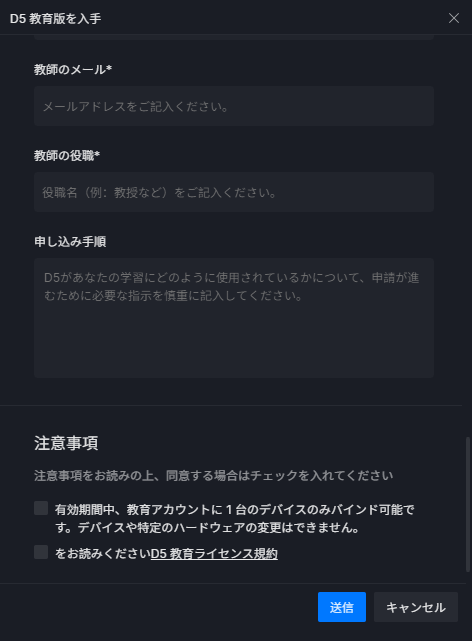 D5 教育版を入手

教師のメール*

メールアドレスをご記入ください。

教師の役職*

役職名（例：教授など）をご記入ください。

申し込み手順

D5があなたの学習にどのように使用されているかについて、申請が進むために必要な指示を慎重に記入してください。

注意事項

注意事項をお読みの上、同意する場合はチェックを入れてください

有効期間中、教育アカウントに１台のデバイスのみバインド可能です。デバイスや特定のハードウェアの変更はできません。

をお読みくださいD5 教育ライセンス規約

送信

キャンセル